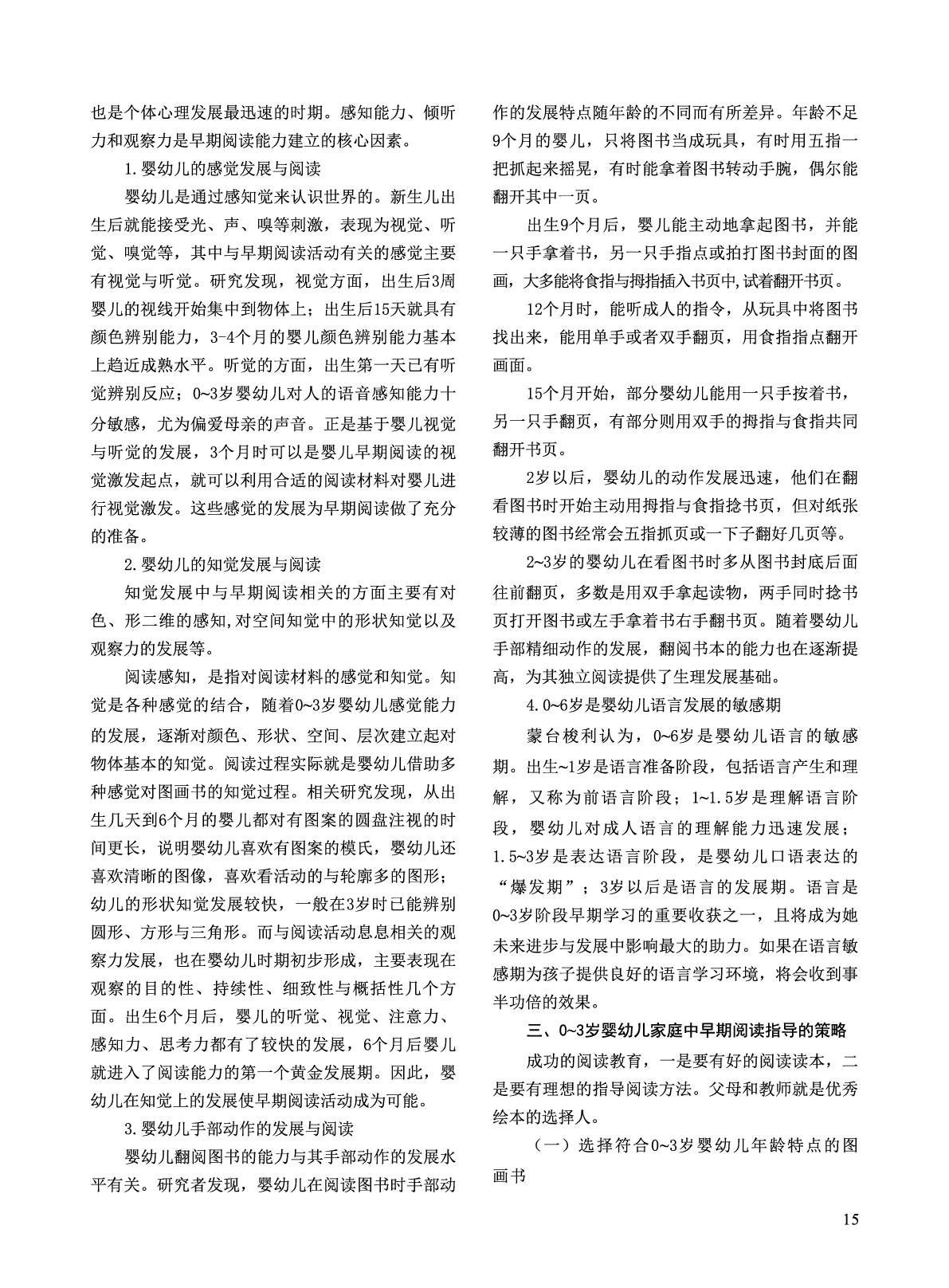 也是个体心理发展最迅速的时期。感知能力、倾听力和观察力是早期阅读能力建立的核心因素。

1.婴幼儿的感觉发展与阅读

婴幼儿是通过感知觉来认识世界的。新生儿出生后就能接受光、声、嗅等刺激，表现为视觉、听觉、嗅觉等，其中与早期阅读活动有关的感觉主要有视觉与听觉。研究发现，视觉方面，出生后3周婴儿的视线开始集中到物体上；出生后15天就具有颜色辨别能力，3-4个月的婴儿颜色辨别能力基本上趋近成熟水平。听觉的方面，出生第一天已有听觉辨别反应；0~3岁婴幼儿对人的语音感知能力十分敏感，尤为偏爱母亲的声音。正是基于婴儿视觉与听觉的发展，3个月时可以是婴儿早期阅读的视觉激发起点，就可以利用合适的阅读材料对婴儿进行视觉激发。这些感觉的发展为早期阅读做了充分的准备。

2.婴幼儿的知觉发展与阅读

知觉发展中与早期阅读相关的方面主要有对色、形二维的感知,对空间知觉中的形状知觉以及观察力的发展等。

阅读感知，是指对阅读材料的感觉和知觉。知觉是各种感觉的结合，随着0~3岁婴幼儿感觉能力的发展，逐渐对颜色、形状、空间、层次建立起对物体基本的知觉。阅读过程实际就是婴幼儿借助多种感觉对图画书的知觉过程。相关研究发现，从出生几天到6个月的婴儿都对有图案的圆盘注视的时间更长，说明婴幼儿喜欢有图案的模氏，婴幼儿还喜欢清晰的图像，喜欢看活动的与轮廓多的图形；幼儿的形状知觉发展较快，一般在3岁时已能辨别圆形、方形与三角形。而与阅读活动息息相关的观察力发展，也在婴幼儿时期初步形成，主要表现在观察的目的性、持续性、细致性与概括性几个方面。出生6个月后，婴儿的听觉、视觉、注意力、感知力、思考力都有了较快的发展，6个月后婴儿就进入了阅读能力的第一个黄金发展期。因此，婴幼儿在知觉上的发展使早期阅读活动成为可能。

3.婴幼儿手部动作的发展与阅读

婴幼儿翻阅图书的能力与其手部动作的发展水平有关。研究者发现，婴幼儿在阅读图书时手部动作的发展特点随年龄的不同而有所差异。年龄不足9个月的婴儿，只将图书当成玩具，有时用五指一把抓起来摇晃，有时能拿着图书转动手腕，偶尔能翻开其中一页。

出生9个月后，婴儿能主动地拿起图书，并能一只手拿着书，另一只手指点或拍打图书封面的图画，大多能将食指与拇指插入书页中,试着翻开书页。

12个月时，能听成人的指令，从玩具中将图书找出来，能用单手或者双手翻页，用食指指点翻开画面。

15个月开始，部分婴幼儿能用一只手按着书，另一只手翻页，有部分则用双手的拇指与食指共同翻开书页。

2岁以后，婴幼儿的动作发展迅速，他们在翻看图书时开始主动用拇指与食指捻书页，但对纸张较薄的图书经常会五指抓页或一下子翻好几页等。

2~3岁的婴幼儿在看图书时多从图书封底后面往前翻页，多数是用双手拿起读物，两手同时捻书页打开图书或左手拿着书右手翻书页。随着婴幼儿手部精细动作的发展，翻阅书本的能力也在逐渐提高，为其独立阅读提供了生理发展基础。

4.0~6岁是婴幼儿语言发展的敏感期

蒙台梭利认为，0~6岁是婴幼儿语言的敏感期。出生~1岁是语言准备阶段，包括语言产生和理解，又称为前语言阶段；1~1.5岁是理解语言阶段，婴幼儿对成人语言的理解能力迅速发展；1.5~3岁是表达语言阶段，是婴幼儿口语表达的“爆发期”；3岁以后是语言的发展期。语言是0~3岁阶段早期学习的重要收获之一，且将成为她未来进步与发展中影响最大的助力。如果在语言敏感期为孩子提供良好的语言学习环境，将会收到事半功倍的效果。

三、0~3岁婴幼儿家庭中早期阅读指导的策略

成功的阅读教育，一是要有好的阅读读本，二是要有理想的指导阅读方法。父母和教师就是优秀绘本的选择人。

（一）选择符合0~3岁婴幼儿年龄特点的图画书

15